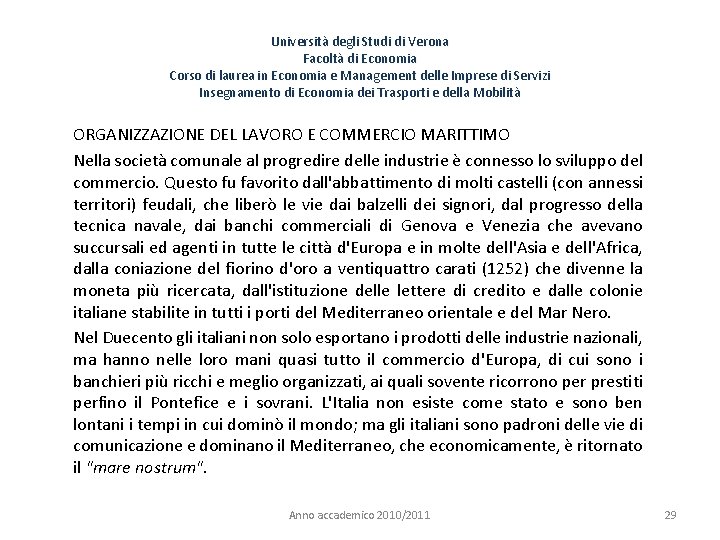 Università degli Studi di Verona
Facoltà di Economia
Corso di laurea in Economia e Management delle Imprese di Servizi
Insegnamento di Economia dei Trasporti e della Mobilità

ORGANIZZAZIONE DEL LAVORO E COMMERCIO MARITTIMO

Nella società comunale al progredire delle industrie è connesso lo sviluppo del commercio. Questo fu favorito dall'abbattimento di molti castelli (con annessi territori) feudali, che liberò le vie dai balzelli dei signori, dal progresso della tecnica navale, dai banchi commerciali di Genova e Venezia che avevano succursali ed agenti in tutte le città d'Europa e in molte dell'Asia e dell'Africa, dalla coniazione del fiorino d'oro a ventiquattro carati (1252) che divenne la moneta più ricercata, dall'istituzione delle lettere di credito e dalle colonie italiane stabilite in tutti i porti del Mediterraneo orientale e del Mar Nero.

Nel Duecento gli italiani non solo esportano i prodotti delle industrie nazionali, ma hanno nelle loro mani quasi tutto il commercio d'Europa, di cui sono i banchieri più ricchi e meglio organizzati, ai quali sovente ricorrono per prestiti perfino il Pontefice e i sovrani. L'Italia non esiste come stato e sono ben lontani i tempi in cui dominò il mondo; ma gli italiani sono padroni delle vie di comunicazione e dominano il Mediterraneo, che economicamente, è ritornato il "mare nostrum".

Anno accademico 2010/2011

29